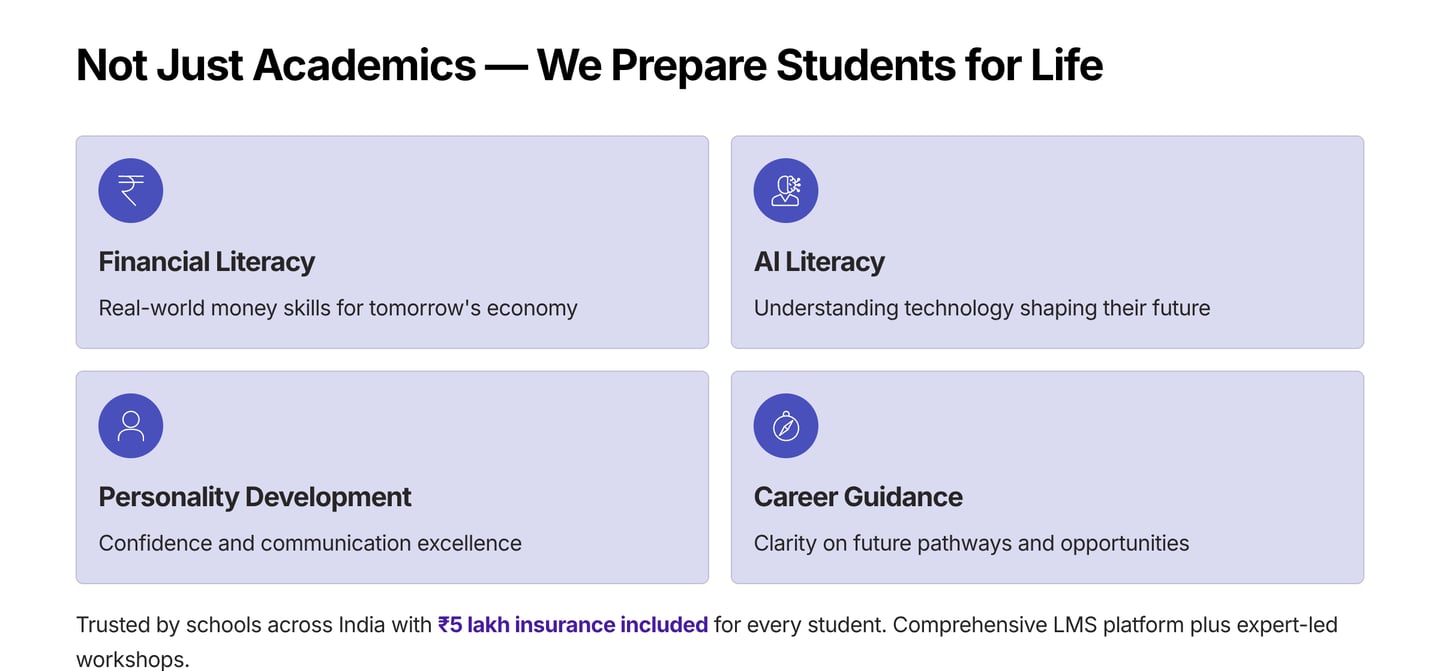 Not Just Academics — We Prepare Students for Life

Financial Literacy

Real-world money skills for tomorrow's economy

AI Literacy

Understanding technology shaping their future

Personality Development

Confidence and communication excellence

Career Guidance

Clarity on future pathways and opportunities

Trusted by schools across India with ₹5 lakh insurance included for every student. Comprehensive LMS platform plus expert-led workshops.